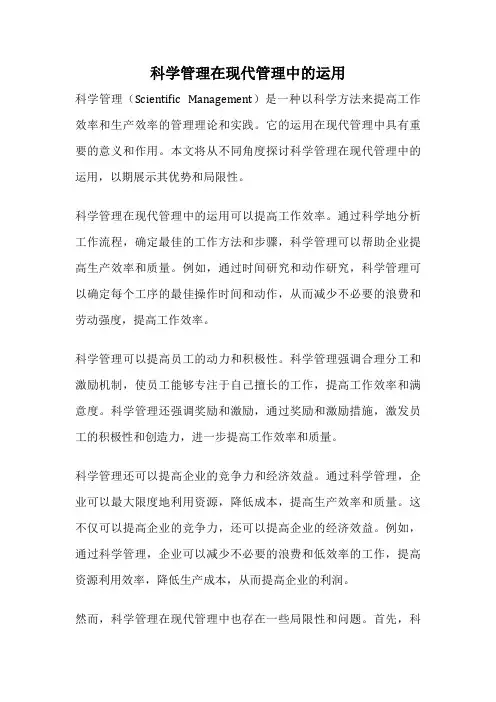 科学管理在现代管理中的运用

科学管理（Scientific Management）是一种以科学方法来提高工作效率和生产效率的管理理论和实践。它的运用在现代管理中具有重要的意义和作用。本文将从不同角度探讨科学管理在现代管理中的运用，以期展示其优势和局限性。

科学管理在现代管理中的运用可以提高工作效率。通过科学地分析工作流程，确定最佳的工作方法和步骤，科学管理可以帮助企业提高生产效率和质量。例如，通过时间研究和动作研究，科学管理可以确定每个工序的最佳操作时间和动作，从而减少不必要的浪费和劳动强度，提高工作效率。

科学管理可以提高员工的动力和积极性。科学管理强调合理分工和激励机制，使员工能够专注于自己擅长的工作，提高工作效率和满意度。科学管理还强调奖励和激励，通过奖励和激励措施，激发员工的积极性和创造力，进一步提高工作效率和质量。

科学管理还可以提高企业的竞争力和经济效益。通过科学管理，企业可以最大限度地利用资源，降低成本，提高生产效率和质量。这不仅可以提高企业的竞争力，还可以提高企业的经济效益。例如，通过科学管理，企业可以减少不必要的浪费和低效率的工作，提高资源利用效率，降低生产成本，从而提高企业的利润。

然而，科学管理在现代管理中也存在一些局限性和问题。首先，科